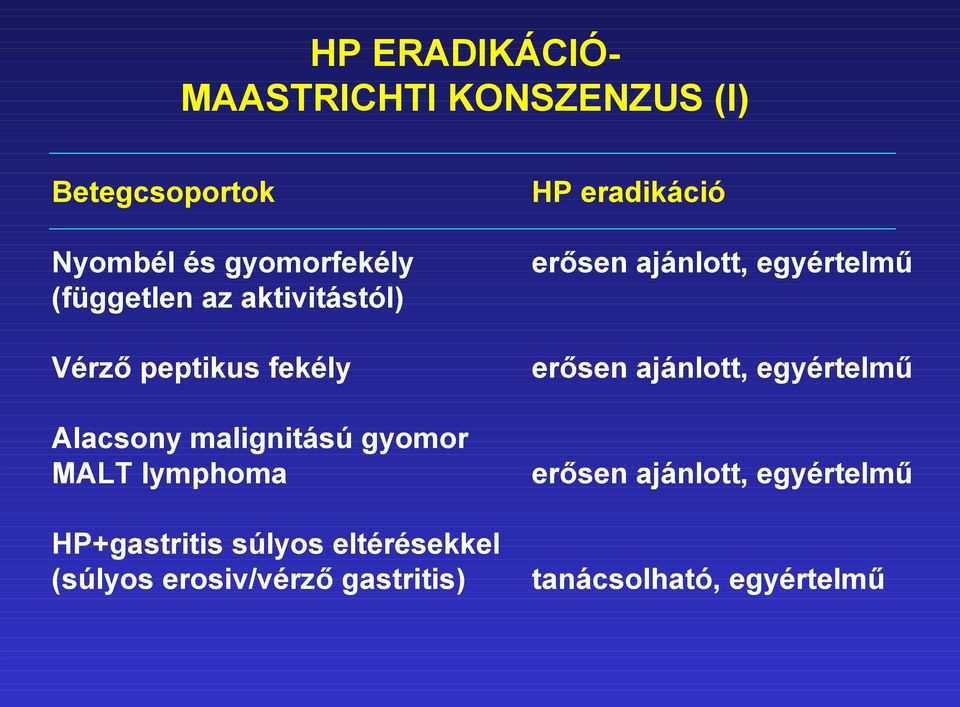 HP ERADIKÁCIÓ-
MAASTRICHTI KONSZENZUS (I)

| Betegcsoportok | HP eradikáció |
|---|---|
| Nyombél és gyomorfekély (független az aktivitástól) | erősen ajánlott, egyértelmű |
| Vérző peptikus fekély | erősen ajánlott, egyértelmű |
| Alacsony malignitású gyomor MALT lymphoma | erősen ajánlott, egyértelmű |
| HP+gastritis súlyos eltérésekkel (súlyos erosiv/vérző gastritis) | tanácsolható, egyértelmű |